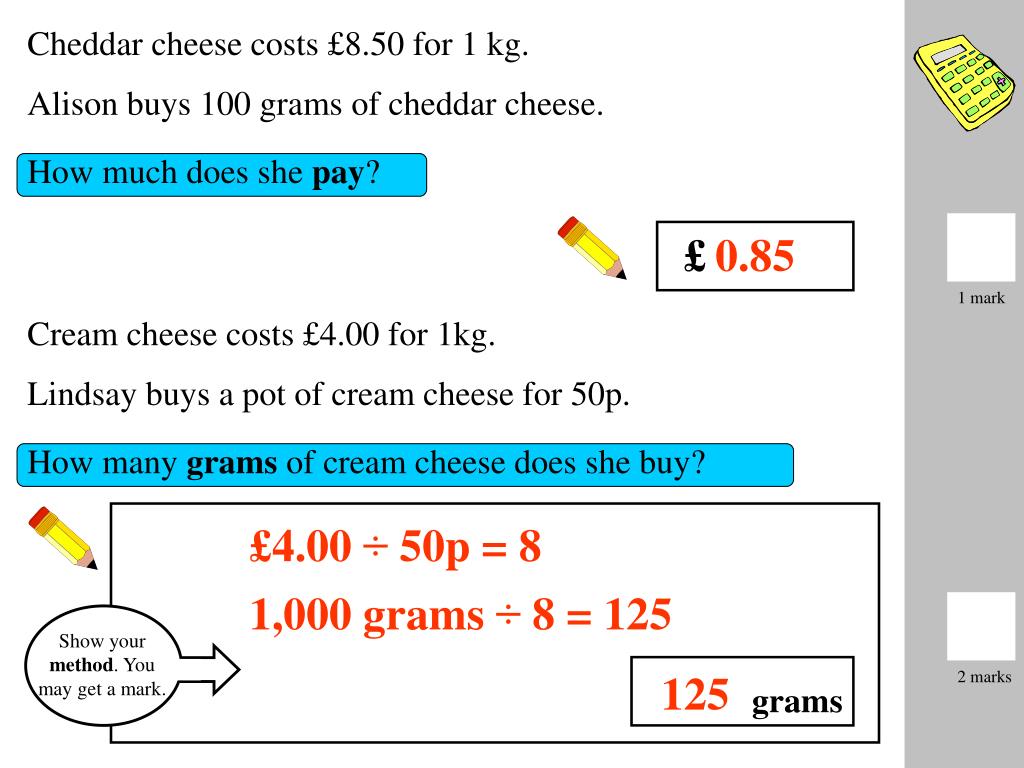 Cheddar cheese costs £8.50 for 1 kg.

Alison buys 100 grams of cheddar cheese.

How much does she **pay**?

£ 0.85

1 mark

Cream cheese costs £4.00 for 1kg.

Lindsay buys a pot of cream cheese for 50p.

How many **grams** of cream cheese does she buy?

£4.00 ÷ 50p = 8

1,000 grams ÷ 8 = 125

Show your **method**. You may get a mark.

125 grams

2 marks